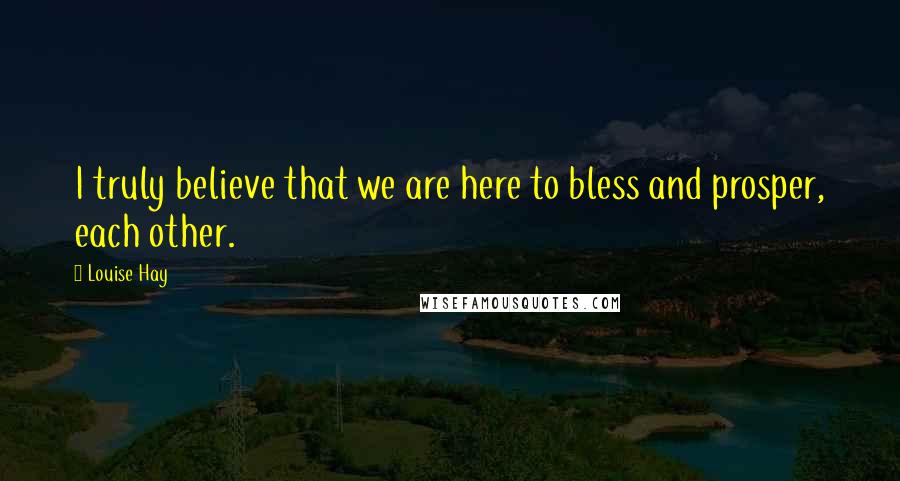 I truly believe that we are here to bless and prosper, each other.

Louise Hay

WISEFAMOUSQUOTES.COM